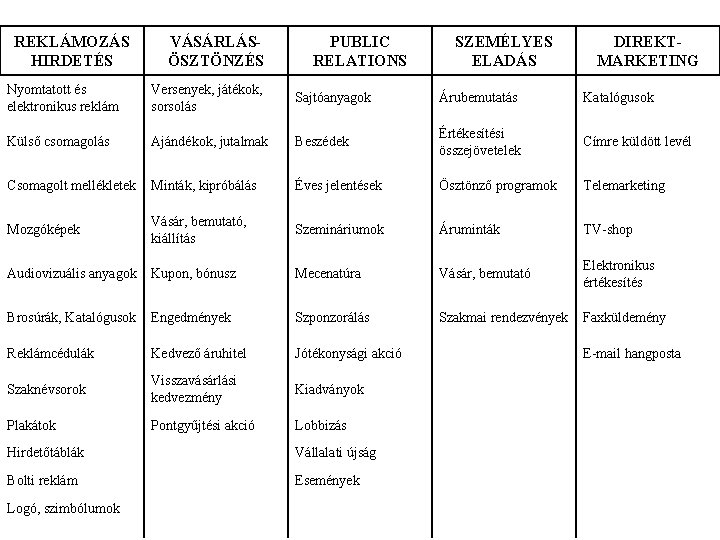 | REKLÁMOZÁS HIRDETÉS | VÁSÁRLÁS-ÖSZTÖNZÉS | PUBLIC RELATIONS | SZEMÉLYES ELADÁS | DIREKT-MARKETING |
|---|---|---|---|---|
| Nyomtatott és elektronikus reklám | Versenyek, játékok, sorsolás | Sajtóanyagok | Árubemutatás | Katalógusok |
| Külső csomagolás | Ajándékok, jutalmak | Beszédek | Értékesítési összejövetelek | Címre küldött levél |
| Csomagolt mellékletek | Minták, kipróbálás | Éves jelentések | Ösztönző programok | Telemarketing |
| Mozgóképek | Vásár, bemutató, kiállítás | Szemináriumok | Áruminták | TV-shop |
| Audiovizuális anyagok | Kupon, bónusz | Mecenatúra | Vásár, bemutató | Elektronikus értékesítés |
| Brosúrák, Katalógusok | Engedmények | Szponzorálás | Szakmai rendezvények | Faxküldemény |
| Reklámcédulák | Kedvező áruhitel | Jótékonysági akció | | E-mail hangposta |
| Szaknévsorok | Visszavásárlási kedvezmény | Kiadványok | | |
| Plakátok | Pontgyűjtési akció | Lobbizás | | |
| Hirdetőtáblák | | Vállalati újság | | |
| Bolti reklám | | Események | | |
| Logó, szimbólumok | | | | |